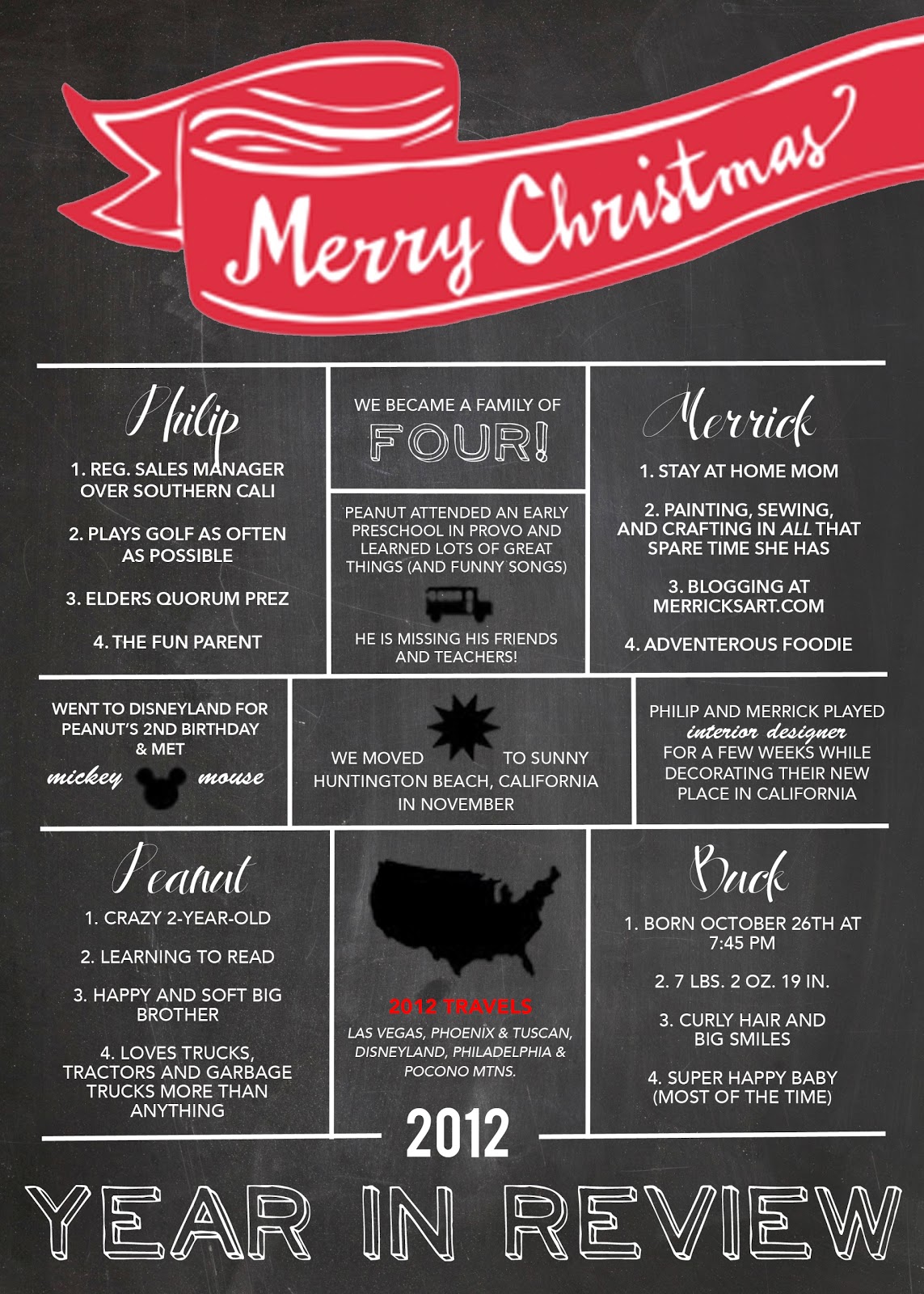 Merry Christmas

Philip

1. REG. SALES MANAGER OVER SOUTHERN CALI

2. PLAYS GOLF AS OFTEN AS POSSIBLE

3. ELDERS QUORUM PREZ

4. THE FUN PARENT

WE BECAME A FAMILY OF FOUR!

PEANUT ATTENDED AN EARLY PRESCHOOL IN PROVO AND LEARNED LOTS OF GREAT THINGS (AND FUNNY SONGS)

HE IS MISSING HIS FRIENDS AND TEACHERS!

Merrick

1. STAY AT HOME MOM

2. PAINTING, SEWING, AND CRAFTING IN ALL THAT SPARE TIME SHE HAS

3. BLOGGING AT MERRICKSART.COM

4. ADVENTEROUS FOODIE

WENT TO DISNEYLAND FOR PEANUT'S 2ND BIRTHDAY & MET
mickey mouse

WE MOVED TO SUNNY HUNTINGTON BEACH, CALIFORNIA IN NOVEMBER

PHILIP AND MERRICK PLAYED interior designer FOR A FEW WEEKS WHILE DECORATING THEIR NEW PLACE IN CALIFORNIA

Peanut

1. CRAZY 2-YEAR-OLD

2. LEARNING TO READ

3. HAPPY AND SOFT BIG BROTHER

4. LOVES TRUCKS, TRACTORS AND GARBAGE TRUCKS MORE THAN ANYTHING

2012 TRAVELS

LAS VEGAS, PHOENIX & TUSCAN, DISNEYLAND, PHILADELPHIA & POCONO MTNS.

Buck

1. BORN OCTOBER 26TH AT 7:45 PM

2. 7 LBS. 2 OZ. 19 IN.

3. CURLY HAIR AND BIG SMILES

4. SUPER HAPPY BABY (MOST OF THE TIME)

2012

YEAR IN REVIEW